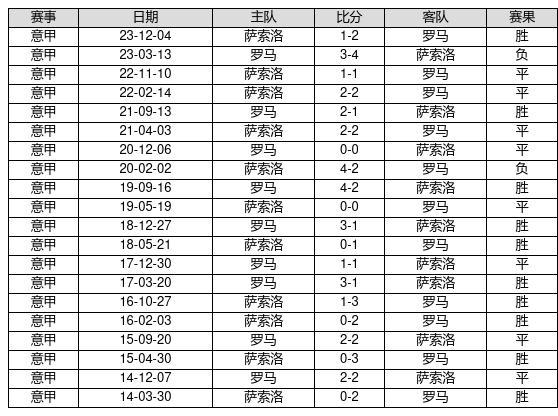 | 赛事 | 日期 | 主队 | 比分 | 客队 | 赛果 |
|---|---|---|---|---|---|
| 意甲 | 23-12-04 | 萨索洛 | 1-2 | 罗马 | 胜 |
| 意甲 | 23-03-13 | 罗马 | 3-4 | 萨索洛 | 负 |
| 意甲 | 22-11-10 | 萨索洛 | 1-1 | 罗马 | 平 |
| 意甲 | 22-02-14 | 萨索洛 | 2-2 | 罗马 | 平 |
| 意甲 | 21-09-13 | 罗马 | 2-1 | 萨索洛 | 胜 |
| 意甲 | 21-04-03 | 萨索洛 | 2-2 | 罗马 | 平 |
| 意甲 | 20-12-06 | 罗马 | 0-0 | 萨索洛 | 平 |
| 意甲 | 20-02-02 | 萨索洛 | 4-2 | 罗马 | 负 |
| 意甲 | 19-09-16 | 罗马 | 4-2 | 萨索洛 | 胜 |
| 意甲 | 19-05-19 | 萨索洛 | 0-0 | 罗马 | 平 |
| 意甲 | 18-12-27 | 罗马 | 3-1 | 萨索洛 | 胜 |
| 意甲 | 18-05-21 | 萨索洛 | 0-1 | 罗马 | 胜 |
| 意甲 | 17-12-30 | 罗马 | 1-1 | 萨索洛 | 平 |
| 意甲 | 17-03-20 | 罗马 | 3-1 | 萨索洛 | 胜 |
| 意甲 | 16-10-27 | 萨索洛 | 1-3 | 罗马 | 胜 |
| 意甲 | 16-02-03 | 萨索洛 | 0-2 | 罗马 | 胜 |
| 意甲 | 15-09-20 | 罗马 | 2-2 | 萨索洛 | 平 |
| 意甲 | 15-04-30 | 萨索洛 | 0-3 | 罗马 | 胜 |
| 意甲 | 14-12-07 | 罗马 | 2-2 | 萨索洛 | 平 |
| 意甲 | 14-03-30 | 萨索洛 | 0-2 | 罗马 | 胜 |